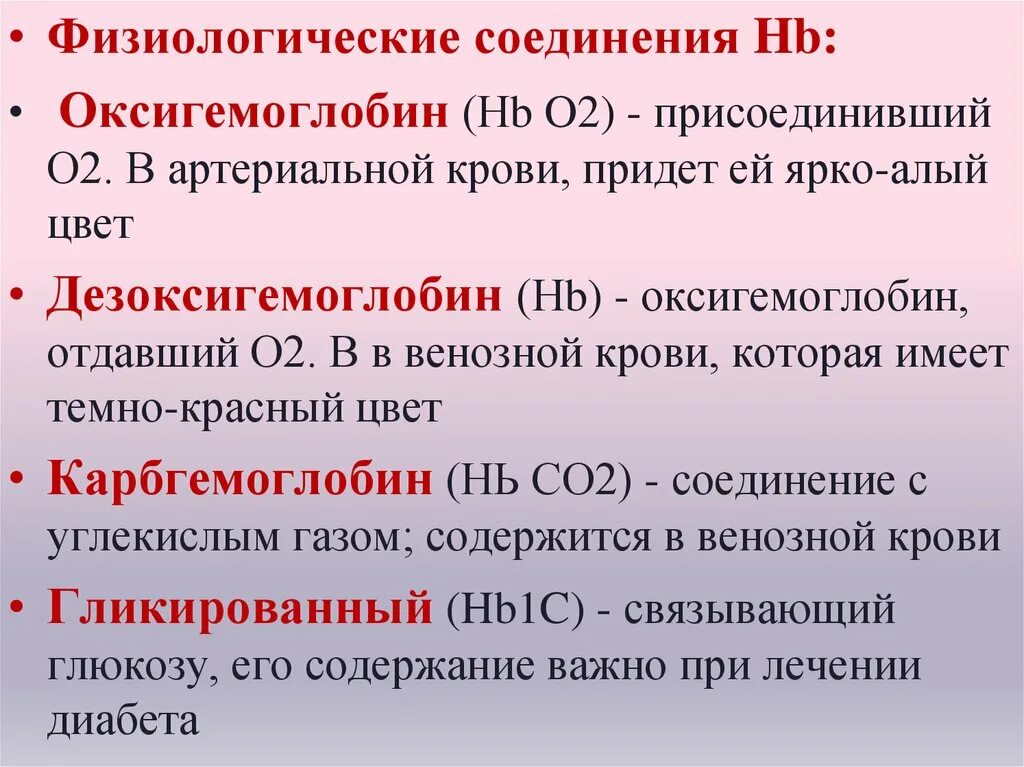 • Физиологические соединения Hb:

• Оксигемоглобин (Hb O2) - присоединивший O2. В артериальной крови, придет ей ярко-алый цвет

• Дезоксигемоглобин (Hb) - оксигемоглобин, отдавший O2. В в венозной крови, которая имеет темно-красный цвет

• Карбгемоглобин (НЬ СО2) - соединение с углекислым газом; содержится в венозной крови

• Гликированный (Hb1C) - связывающий глюкозу, его содержание важно при лечении диабета